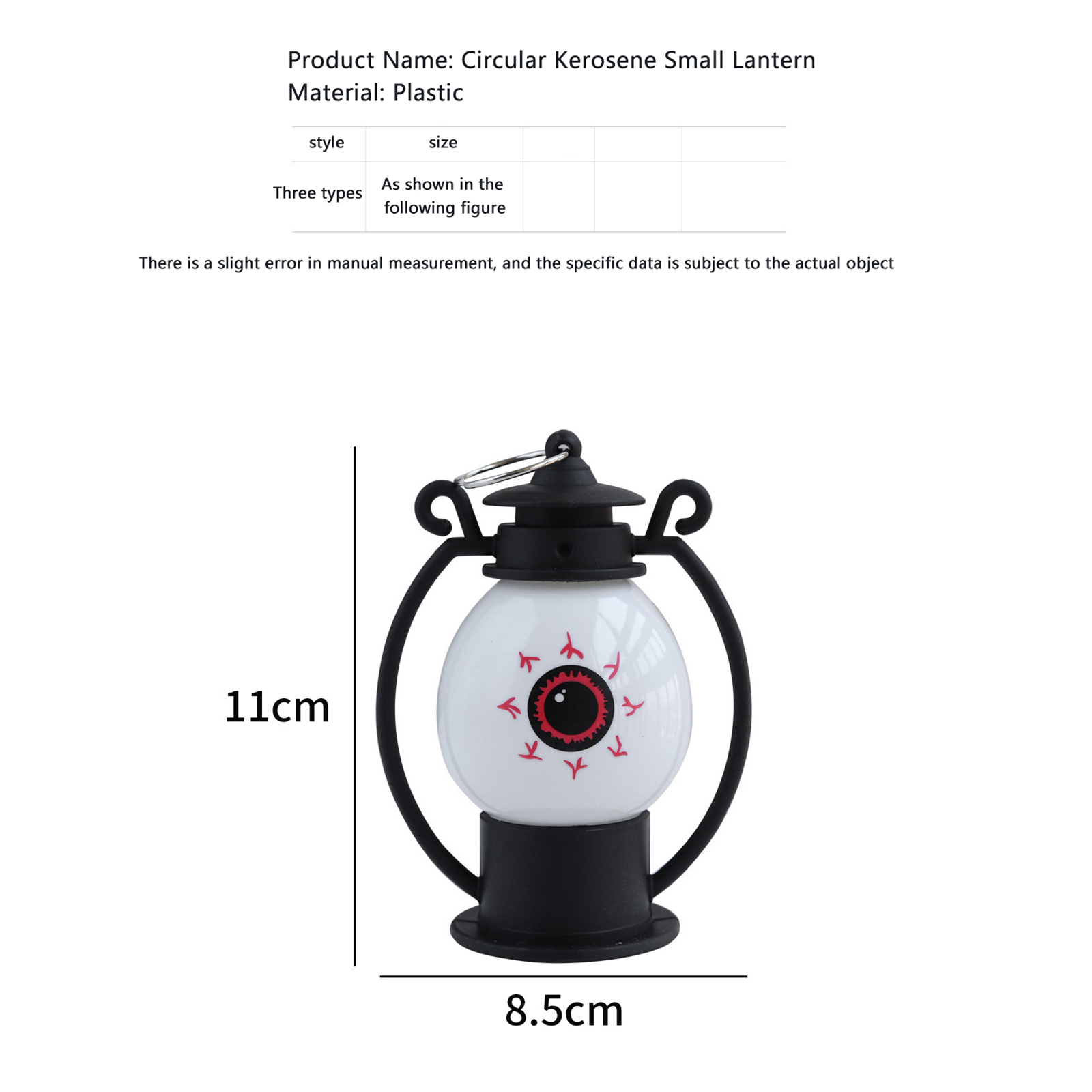 Product Name: Circular Kerosene Small Lantern
Material: Plastic

| style | size |  |  |  |
|---|---|---|---|---|
| Three types | As shown in the following figure |  |  |  |

There is a slight error in manual measurement, and the specific data is subject to the actual object

11cm

8.5cm